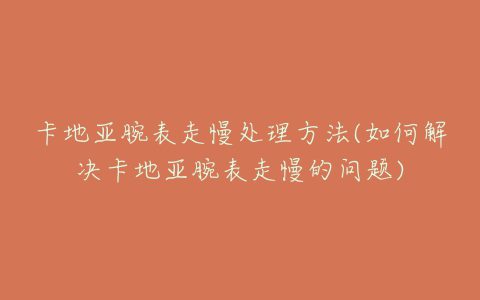 卡地亚腕表走慢处理方法(如何解决卡地亚腕表走慢的问题)